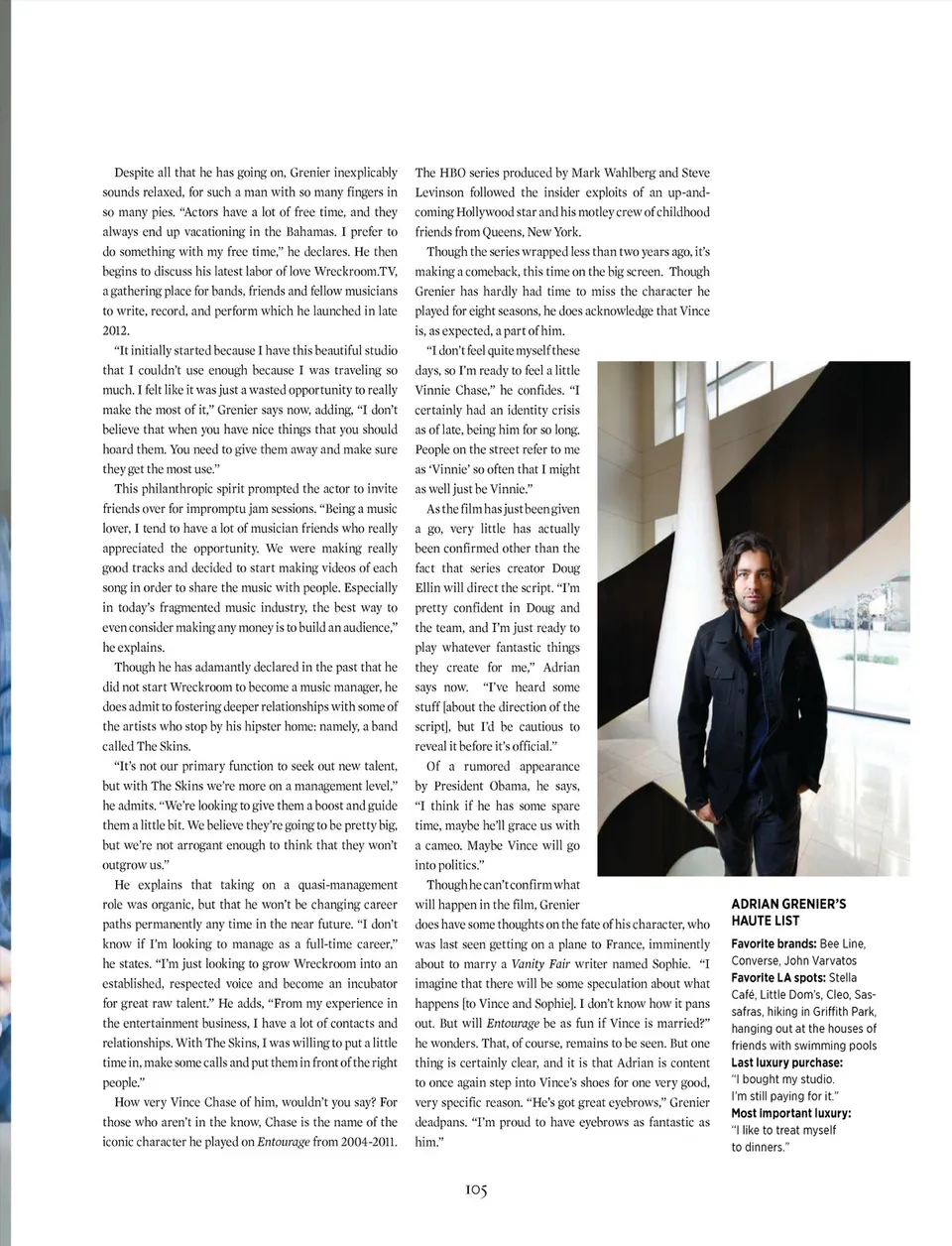 Despite all that he has going on, Grenier inexplicably sounds relaxed, for such a man with so many fingers in so many pies. "Actors have a lot of free time, and they always end up vacationing in the Bahamas. I prefer to do something with my free time," he declares. He then begins to discuss his latest labor of love Wreckroom.TV, a gathering place for bands, friends and fellow musicians to write, record, and perform which he launched in late 2012.

"It initially started because I have this beautiful studio that I couldn't use enough because I was traveling so much. I felt like it was just a wasted opportunity to really make the most of it," Grenier says now, adding, "I don't believe that when you have nice things that you should hoard them. You need to give them away and make sure they get the most use."

This philanthropic spirit prompted the actor to invite friends over for impromptu jam sessions. "Being a music lover, I tend to have a lot of musician friends who really appreciated the opportunity. We were making really good tracks and decided to start making videos of each song in order to share the music with people. Especially in today's fragmented music industry, the best way to even consider making any money is to build an audience," he explains.

Though he has adamantly declared in the past that he did not start Wreckroom to become a music manager, he does admit to fostering deeper relationships with some of the artists who stop by his hipster home: namely, a band called The Skins.

"It's not our primary function to seek out new talent, but with The Skins we're more on a management level," he admits. "We're looking to give them a boost and guide them a little bit. We believe they're going to be pretty big, but we're not arrogant enough to think that they won't outgrow us."

He explains that taking on a quasi-management role was organic, but that he won't be changing career paths permanently any time in the near future. "I don't know if I'm looking to manage as a full-time career," he states. "I'm just looking to grow Wreckroom into an established, respected voice and become an incubator for great raw talent." He adds, "From my experience in the entertainment business, I have a lot of contacts and relationships. With The Skins, I was willing to put a little time in, make some calls and put them in front of the right people."

How very Vince Chase of him, wouldn't you say? For those who aren't in the know, Chase is the name of the iconic character he played on Entourage from 2004-2011. The HBO series produced by Mark Wahlberg and Steve Levinson followed the insider exploits of an up-and-coming Hollywood star and his motley crew of childhood friends from Queens, New York.

Though the series wrapped less than two years ago, it's making a comeback, this time on the big screen. Though Grenier has hardly had time to miss the character he played for eight seasons, he does acknowledge that Vince is, as expected, a part of him.

"I don't feel quite myself these days, so I'm ready to feel a little Vinnie Chase," he confides. "I certainly had an identity crisis as of late, being him for so long. People on the street refer to me as 'Vinnie' so often that I might as well just be Vinnie."

As the film has just been given a go, very little has actually been confirmed other than the fact that series creator Doug Ellin will direct the script. "I'm pretty confident in Doug and the team, and I'm just ready to play whatever fantastic things they create for me," Adrian says now. "I've heard some stuff [about the direction of the script], but I'd be cautious to reveal it before it's official."

Of a rumored appearance by President Obama, he says, "I think if he has some spare time, maybe he'll grace us with a cameo. Maybe Vince will go into politics."

Though he can't confirm what will happen in the film, Grenier does have some thoughts on the fate of his character, who was last seen getting on a plane to France, imminently about to marry a Vanity Fair writer named Sophie. "I imagine that there will be some speculation about what happens [to Vince and Sophie]. I don't know how it pans out. But will Entourage be as fun if Vince is married?" he wonders. That, of course, remains to be seen. But one thing is certainly clear, and it is that Adrian is content to once again step into Vince's shoes for one very good, very specific reason. "He's got great eyebrows," Grenier deadpans. "I'm proud to have eyebrows as fantastic as him."

ADRIAN GRENIER'S HAUTE LIST
Favorite brands: Bee Line, Converse, John Varvatos
Favorite LA spots: Stella Café, Little Dom's, Cleo, Sassafras, hiking in Griffith Park, hanging out at the houses of friends with swimming pools
Last luxury purchase: "I bought my studio. I'm still paying for it."
Most important luxury: "I like to treat myself to dinners."

105